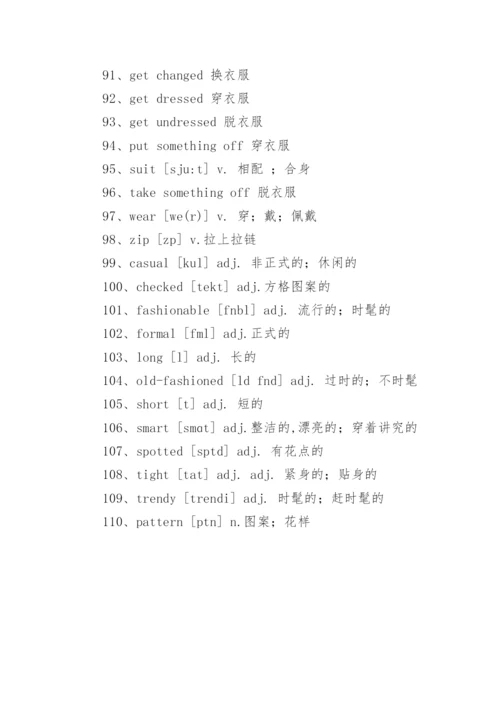 91、get changed 换衣服
92、get dressed 穿衣服
93、get undressed 脱衣服
94、put something off 穿衣服
95、suit [sju:t] v. 相配 ；合身
96、take something off 脱衣服
97、wear [we(r)] v. 穿；戴；佩戴
98、zip [zp] v.拉上拉链
99、casual [kul] adj. 非正式的；休闲的
100、checked [tekt] adj.方格图案的
101、fashionable [fnbl] adj. 流行的；时髦的
102、formal [fml] adj.正式的
103、long [l] adj. 长的
104、old-fashioned [ld fnd] adj. 过时的；不时髦
105、short [t] adj. 短的
106、smart [smɑt] adj.整洁的,漂亮的；穿着讲究的
107、spotted [sptd] adj. 有花点的
108、tight [tat] adj. adj. 紧身的；贴身的
109、trendy [trendi] adj. 时髦的；赶时髦的
110、pattern [ptn] n.图案；花样